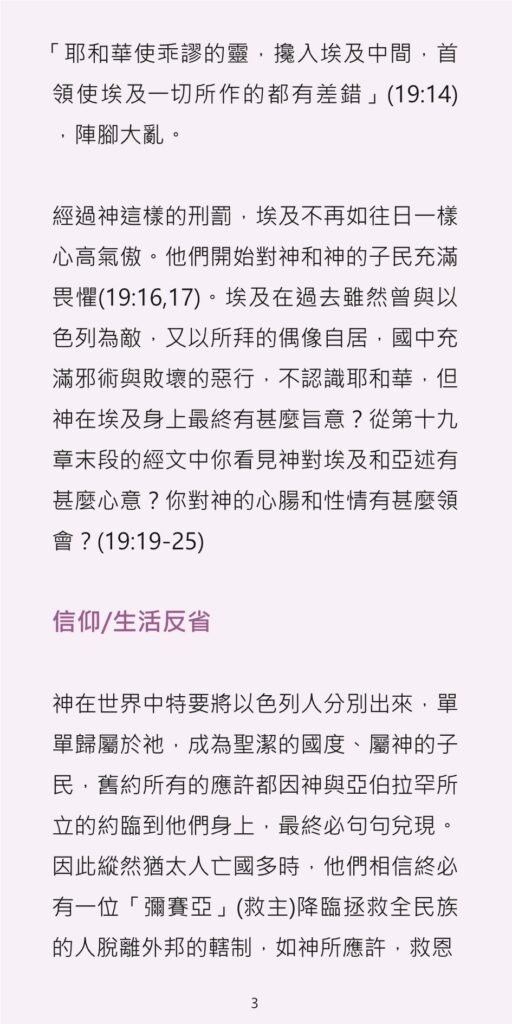 「耶和華使乖謬的靈，攙入埃及中間，首領使埃及一切所作的都有差錯」(19:14)，陣腳大亂。

經過神這樣的刑罰，埃及不再如往日一樣心高氣傲。他們開始對神和神的子民充滿畏懼(19:16,17)。埃及在過去雖然曾與以色列為敵，又以所拜的偶像自居，國中充滿邪術與敗壞的惡行，不認識耶和華，但神在埃及身上最終有甚麼旨意？從第十九章末段的經文中你看見神對埃及和亞述有甚麼心意？你對神的心腸和性情有甚麼領會？(19:19-25)

信仰/生活反省

神在世界中特要將以色列人分別出來，單單歸屬於祂，成為聖潔的國度、屬神的子民，舊約所有的應許都因神與亞伯拉罕所立的約臨到他們身上，最終必句句兌現。因此縱然猶太人亡國多時，他們相信終必有一位「彌賽亞」(救主)降臨拯救全民族的人脫離外邦的轄制，如神所應許，救恩

3